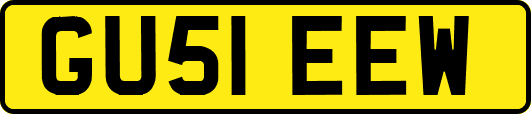 GU51 EEW